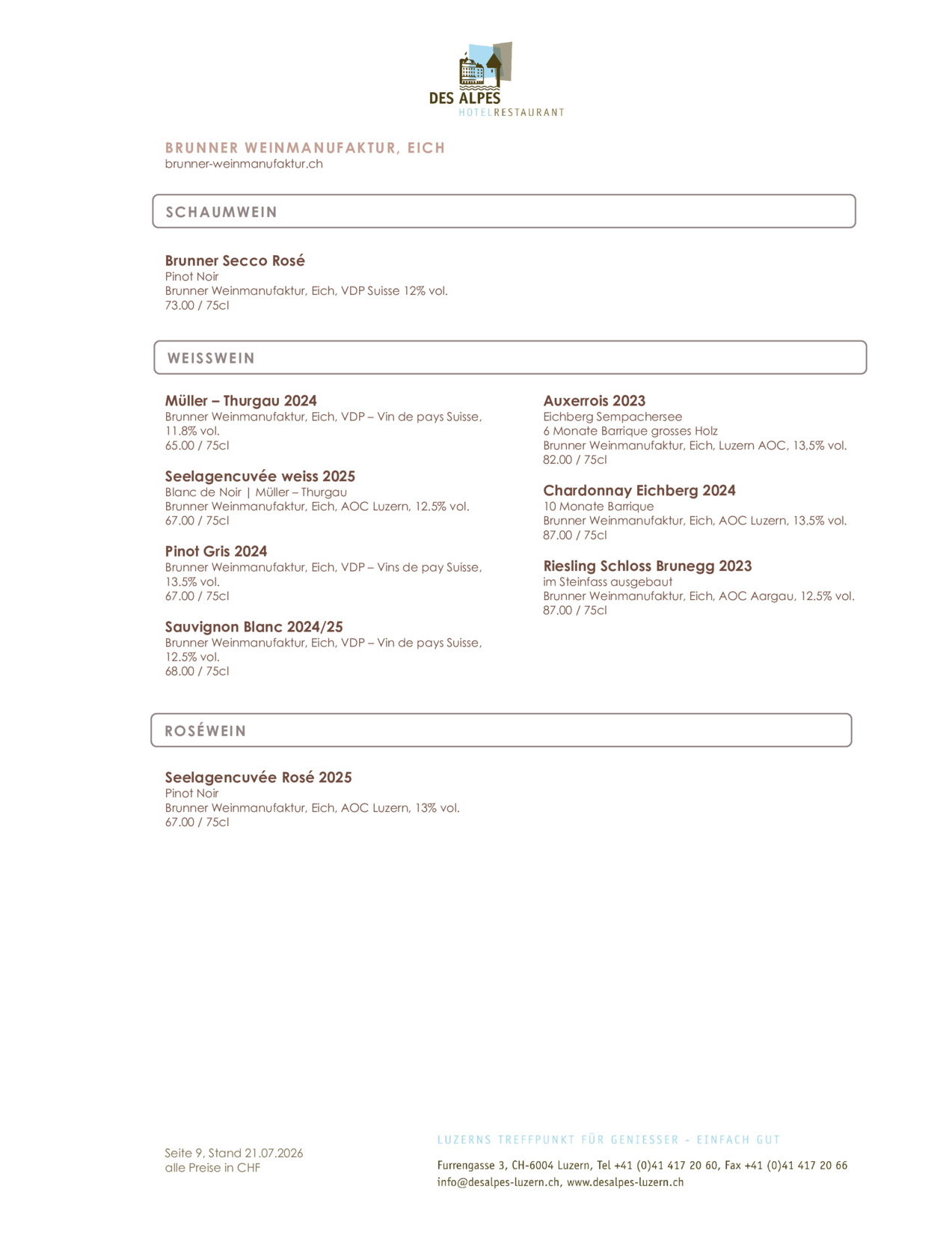 DES ALPES
HOTELRESTAURANT

BRUNNER WEINMANUFAKTUR, EICH
brunner-weinmanufaktur.ch

SCHAUMWEIN

Brunner Secco Rosé
Pinot Noir
Brunner Weinmanufaktur, Eich, VDP Suisse 12% vol.
73.00 / 75cl

WEISSWEIN

Müller – Thurgau 2024
Brunner Weinmanufaktur, Eich, VDP – Vin de pays Suisse, 11.8% vol.
65.00 / 75cl

Seelagencuvée weiss 2025
Blanc de Noir | Müller – Thurgau
Brunner Weinmanufaktur, Eich, AOC Luzern, 12.5% vol.
67.00 / 75cl

Pinot Gris 2024
Brunner Weinmanufaktur, Eich, VDP – Vins de pay Suisse, 13.5% vol.
67.00 / 75cl

Sauvignon Blanc 2024/25
Brunner Weinmanufaktur, Eich, VDP – Vin de pays Suisse, 12.5% vol.
68.00 / 75cl

Auxerrois 2023
Eichberg Sempachersee
6 Monate Barrique grosses Holz
Brunner Weinmanufaktur, Eich, Luzern AOC, 13,5% vol.
82.00 / 75cl

Chardonnay Eichberg 2024
10 Monate Barrique
Brunner Weinmanufaktur, Eich, AOC Luzern, 13.5% vol.
87.00 / 75cl

Riesling Schloss Brunegg 2023
im Steinfass ausgebaut
Brunner Weinmanufaktur, Eich, AOC Aargau, 12.5% vol.
87.00 / 75cl

ROSÉWEIN

Seelagencuvée Rosé 2025
Pinot Noir
Brunner Weinmanufaktur, Eich, AOC Luzern, 13% vol.
67.00 / 75cl

Seite 9, Stand 21.07.2026
alle Preise in CHF

LUZERNS TREFFPUNKT FÜR GENIESSER - EINFACH GUT
Furrengasse 3, CH-6004 Luzern, Tel +41 (0)41 417 20 60, Fax +41 (0)41 417 20 66
info@desalpes-luzern.ch, www.desalpes-luzern.ch